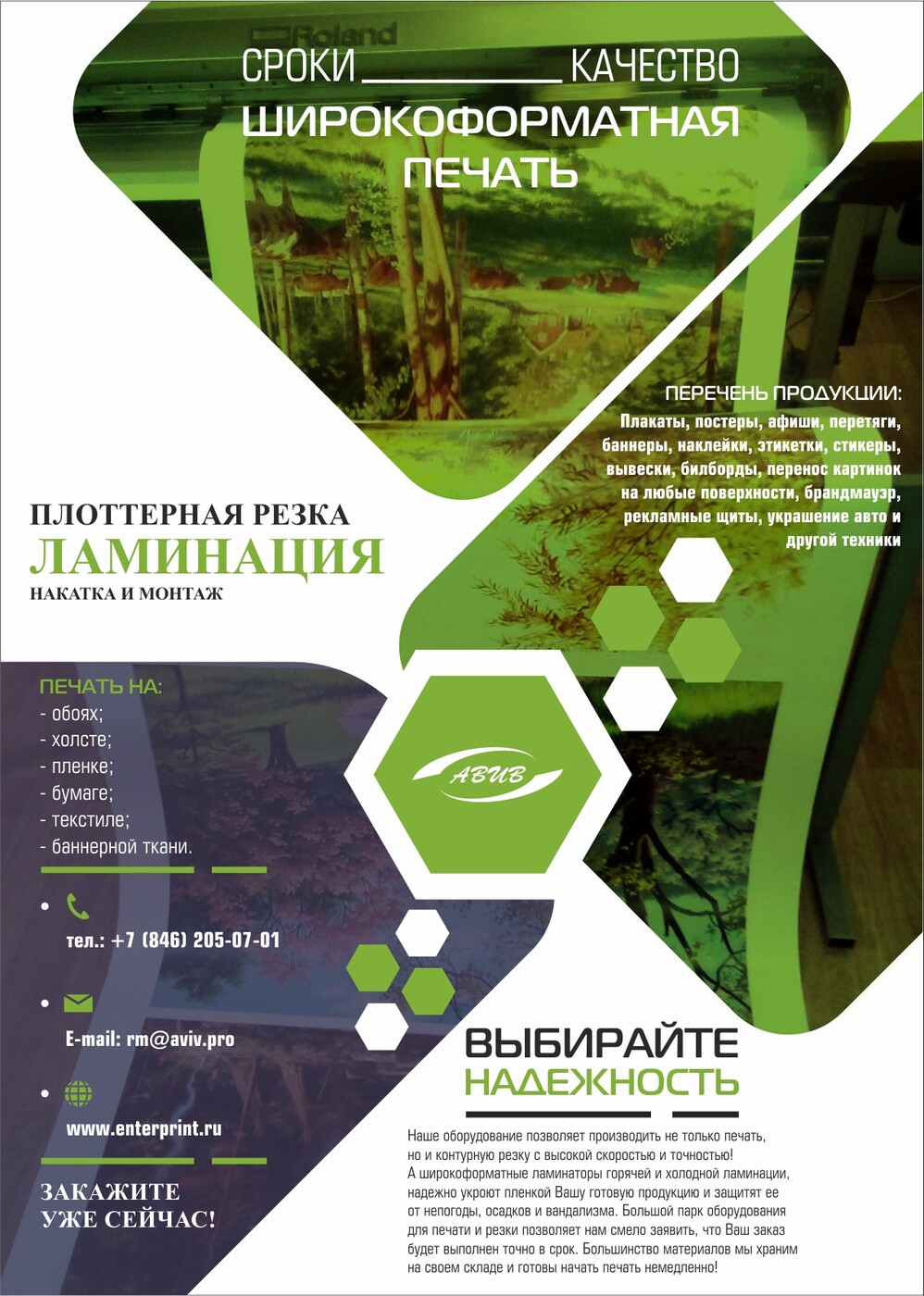 Roland

СРОКИ КАЧЕСТВО
ШИРОКОФОРМАТНАЯ ПЕЧАТЬ

ПЕРЕЧЕНЬ ПРОДУКЦИИ:
Плакаты, постеры, афиши, перетяги, баннеры, наклейки, этикетки, стикеры, вывески, билборды, перенос картинок на любые поверхности, брандмауэр, рекламные щиты, украшение авто и другой техники

ПЛОТТЕРНАЯ РЕЗКА
ЛАМИНАЦИЯ
НАКАТКА И МОНТАЖ

ПЕЧАТЬ НА:
- обоях;
- холсте;
- пленке;
- бумаге;
- текстиле;
- баннерной ткани.

АВИВ

тел.: +7 (846) 205-07-01

E-mail: rm@aviv.pro

www.enterprint.ru

ЗАКАЖИТЕ УЖЕ СЕЙЧАС!

ВЫБИРАЙТЕ
НАДЕЖНОСТЬ

Наше оборудование позволяет производить не только печать, но и контурную резку с высокой скоростью и точностью!
А широкоформатные ламинаторы горячей и холодной ламинации, надежно укроют пленкой Вашу готовую продукцию и защитят ее от непогоды, осадков и вандализма. Большой парк оборудования для печати и резки позволяет нам смело заявить, что Ваш заказ будет выполнен точно в срок. Большинство материалов мы храним на своем складе и готовы начать печать немедленно!